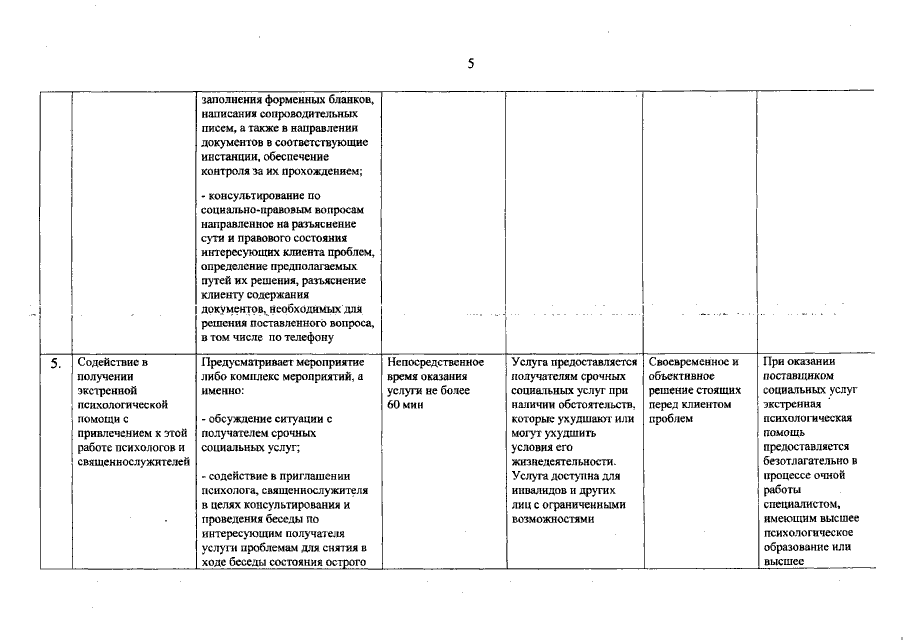 5

| | | | | | | |
|---|---|---|---|---|---|---|
| | | заполнения форменных бланков, написания сопроводительных писем, а также в направлении документов в соответствующие инстанции, обеспечение контроля за их прохождением;<br><br>- консультирование по социально-правовым вопросам направленное на разъяснение сути и правового состояния интересующих клиента проблем, определение предполагаемых путей их решения, разъяснение клиенту содержания документов, необходимых для решения поставленного вопроса, в том числе по телефону | | | | |
| 5. | Содействие в получении экстренной психологической помощи с привлечением к этой работе психологов и священнослужителей | Предусматривает мероприятие либо комплекс мероприятий, а именно:<br><br>- обсуждение ситуации с получателем срочных социальных услуг;<br><br>- содействие в приглашении психолога, священнослужителя в целях консультирования и проведения беседы по интересующим получателя услуги проблемам для снятия в ходе беседы состояния острого | Непосредственное время оказания услуги не более 60 мин | Услуга предоставляется получателям срочных социальных услуг при наличии обстоятельств, которые ухудшают или могут ухудшить условия его жизнедеятельности. Услуга доступна для инвалидов и других лиц с ограниченными возможностями | Своевременное и объективное решение стоящих перед клиентом проблем | При оказании поставщиком социальных услуг экстренная психологическая помощь предоставляется безотлагательно в процессе очной работы специалистом, имеющим высшее психологическое образование или высшее |